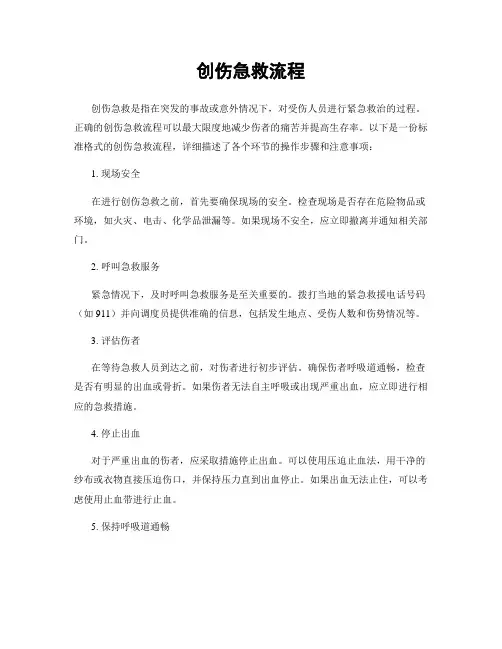 创伤急救流程

创伤急救是指在突发的事故或意外情况下，对受伤人员进行紧急救治的过程。正确的创伤急救流程可以最大限度地减少伤者的痛苦并提高生存率。以下是一份标准格式的创伤急救流程，详细描述了各个环节的操作步骤和注意事项：

1. 现场安全

在进行创伤急救之前，首先要确保现场的安全。检查现场是否存在危险物品或环境，如火灾、电击、化学品泄漏等。如果现场不安全，应立即撤离并通知相关部门。

2. 呼叫急救服务

紧急情况下，及时呼叫急救服务是至关重要的。拨打当地的紧急救援电话号码（如 911）并向调度员提供准确的信息，包括发生地点、受伤人数和伤势情况等。

3. 评估伤者

在等待急救人员到达之前，对伤者进行初步评估。确保伤者呼吸道通畅，检查是否有明显的出血或骨折。如果伤者无法自主呼吸或出现严重出血，应立即进行相应的急救措施。

4. 停止出血

对于严重出血的伤者，应采取措施停止出血。可以使用压迫止血法，用干净的纱布或衣物直接压迫伤口，并保持压力直到出血停止。如果出血无法止住，可以考虑使用止血带进行止血。

5. 保持呼吸道通畅